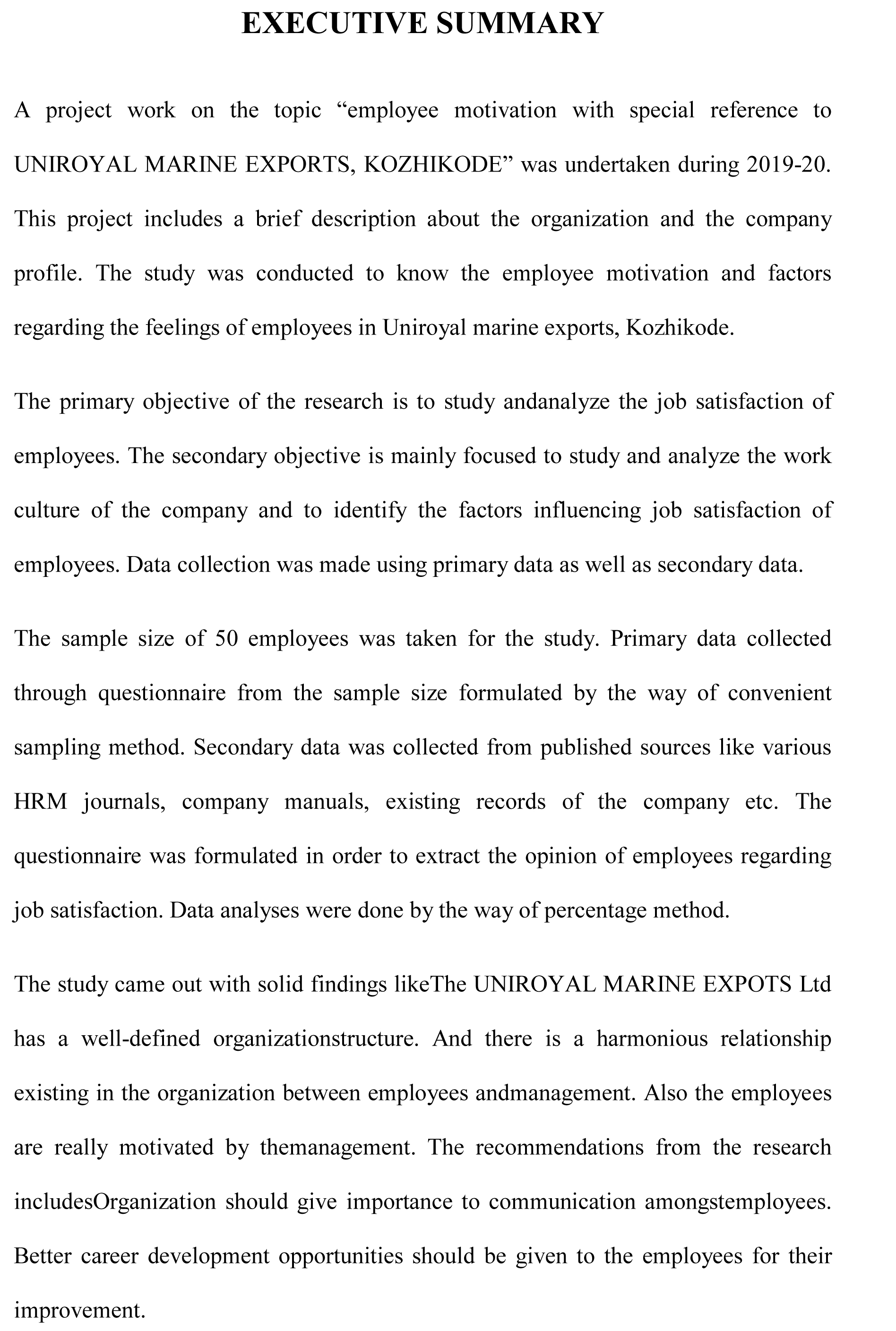 EXECUTIVE SUMMARY

A project work on the topic “employee motivation with special reference to UNIROYAL MARINE EXPORTS, KOZHIKODE” was undertaken during 2019-20. This project includes a brief description about the organization and the company profile. The study was conducted to know the employee motivation and factors regarding the feelings of employees in Uniroyal marine exports, Kozhikode.

The primary objective of the research is to study andanalyze the job satisfaction of employees. The secondary objective is mainly focused to study and analyze the work culture of the company and to identify the factors influencing job satisfaction of employees. Data collection was made using primary data as well as secondary data.

The sample size of 50 employees was taken for the study. Primary data collected through questionnaire from the sample size formulated by the way of convenient sampling method. Secondary data was collected from published sources like various HRM journals, company manuals, existing records of the company etc. The questionnaire was formulated in order to extract the opinion of employees regarding job satisfaction. Data analyses were done by the way of percentage method.

The study came out with solid findings likeThe UNIROYAL MARINE EXPOTS Ltd has a well-defined organizationstructure. And there is a harmonious relationship existing in the organization between employees andmanagement. Also the employees are really motivated by themanagement. The recommendations from the research includesOrganization should give importance to communication amongstemployees. Better career development opportunities should be given to the employees for their improvement.